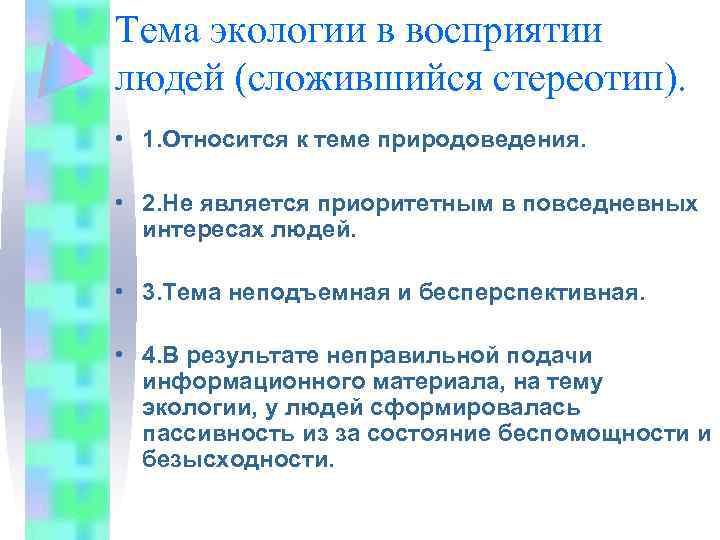 Тема экологии в восприятии людей (сложившийся стереотип).

• 1.Относится к теме природоведения.

• 2.Не является приоритетным в повседневных интересах людей.

• 3.Тема неподъемная и бесперспективная.

• 4.В результате неправильной подачи информационного материала, на тему экологии, у людей сформировалась пассивность из за состояние беспомощности и безысходности.